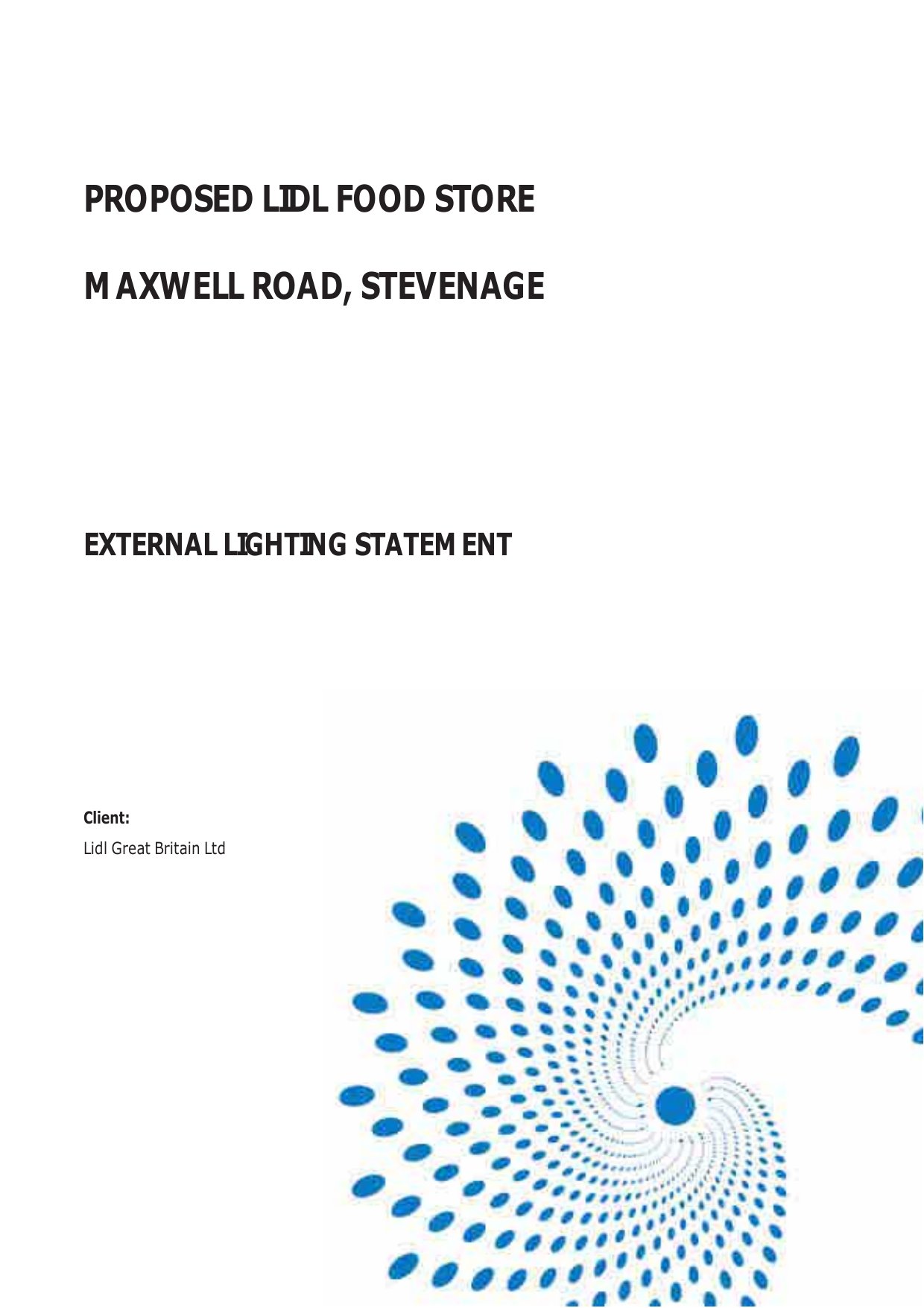 PROPOSED LIDL FOOD STORE

MAXWELL ROAD, STEVENAGE

EXTERNAL LIGHTING STATEMENT

Client:
Lidl Great Britain Ltd